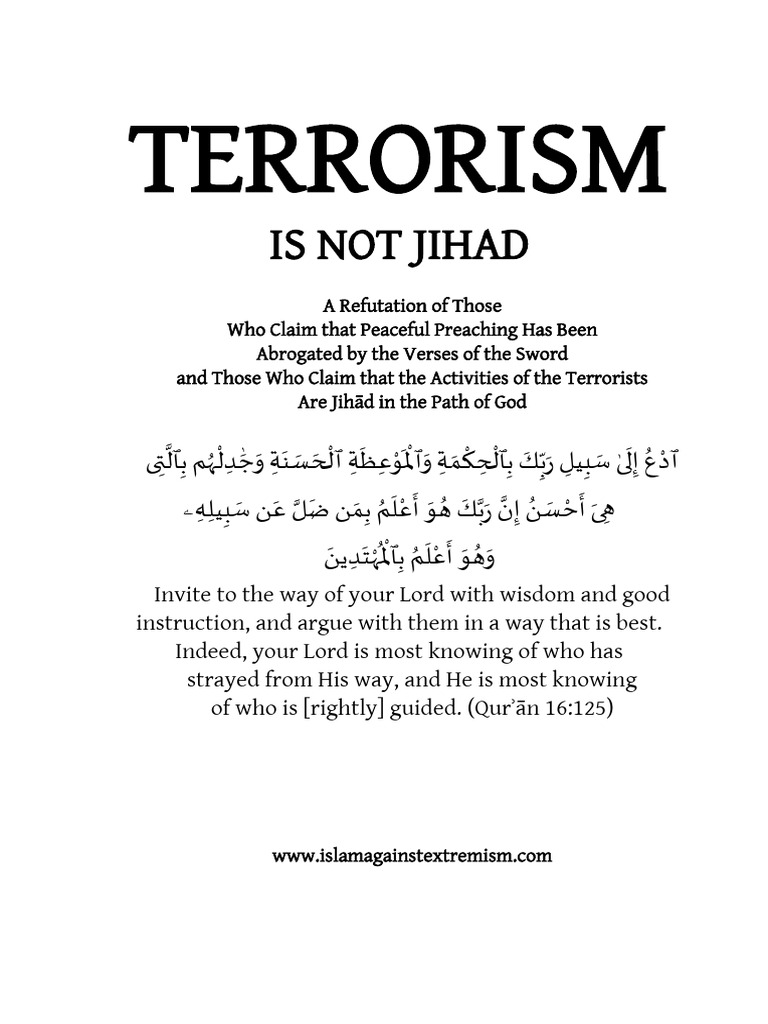 TERRORISM

IS NOT JIHAD

A Refutation of Those Who Claim that Peaceful Preaching Has Been Abrogated by the Verses of the Sword and Those Who Claim that the Activities of the Terrorists Are Jihād in the Path of God

ٱدْعُ إِلَىٰ سَبِيلِ رَبِّكَ بِٱلْحِكْمَةِ وَٱلْمَوْعِظَةِ ٱلْحَسَنَةِ وَجَٰدِلْهُم بِٱلَّتِى هِىَ أَحْسَنُ إِنَّ رَبَّكَ هُوَ أَعْلَمُ بِمَن ضَلَّ عَن سَبِيلِهِۦ وَهُوَ أَعْلَمُ بِٱلْمُهْتَدِينَ

Invite to the way of your Lord with wisdom and good instruction, and argue with them in a way that is best. Indeed, your Lord is most knowing of who has strayed from His way, and He is most knowing of who is [rightly] guided. (Qurʾān 16:125)

www.islamagainstextremism.com